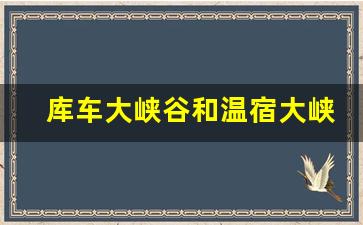 库车大峡谷和温宿大峡